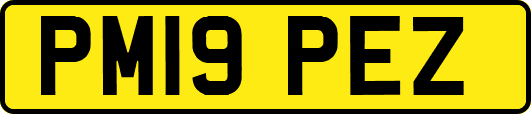 PM19 PEZ